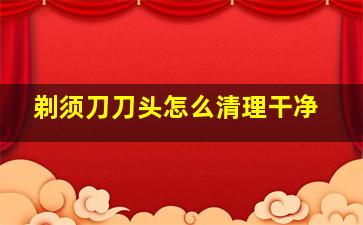 剃须刀刀头怎么清理干净